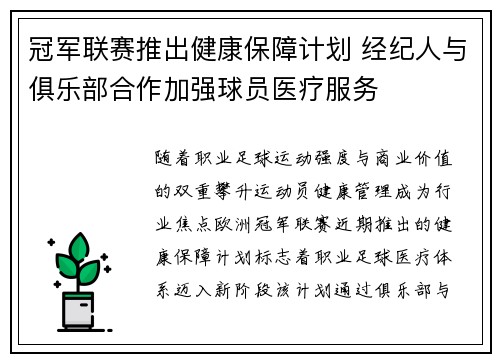 冠军联赛推出健康保障计划 经纪人与俱乐部合作加强球员医疗服务

随着职业足球运动强度与商业价值的双重攀升运动员健康管理成为行业焦点欧洲冠军联赛近期推出的健康保障计划标志着职业足球医疗体系迈入新阶段该计划通过俱乐部与